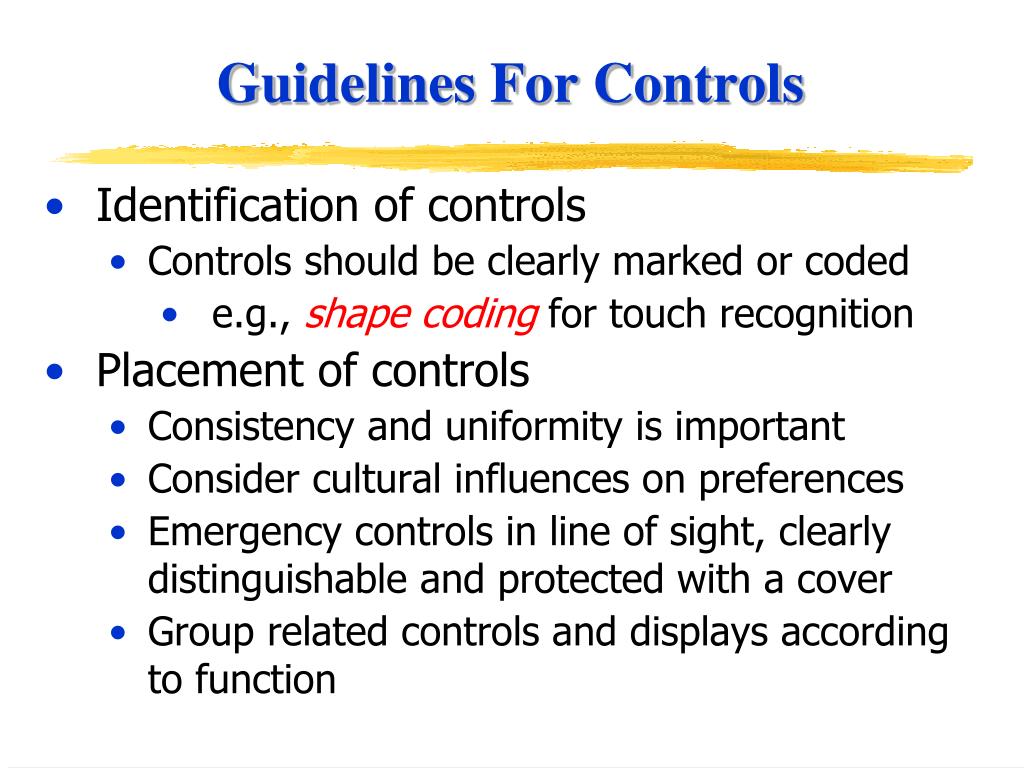 Guidelines For Controls

• Identification of controls
• Controls should be clearly marked or coded
• e.g., shape coding for touch recognition
• Placement of controls
• Consistency and uniformity is important
• Consider cultural influences on preferences
• Emergency controls in line of sight, clearly distinguishable and protected with a cover
• Group related controls and displays according to function